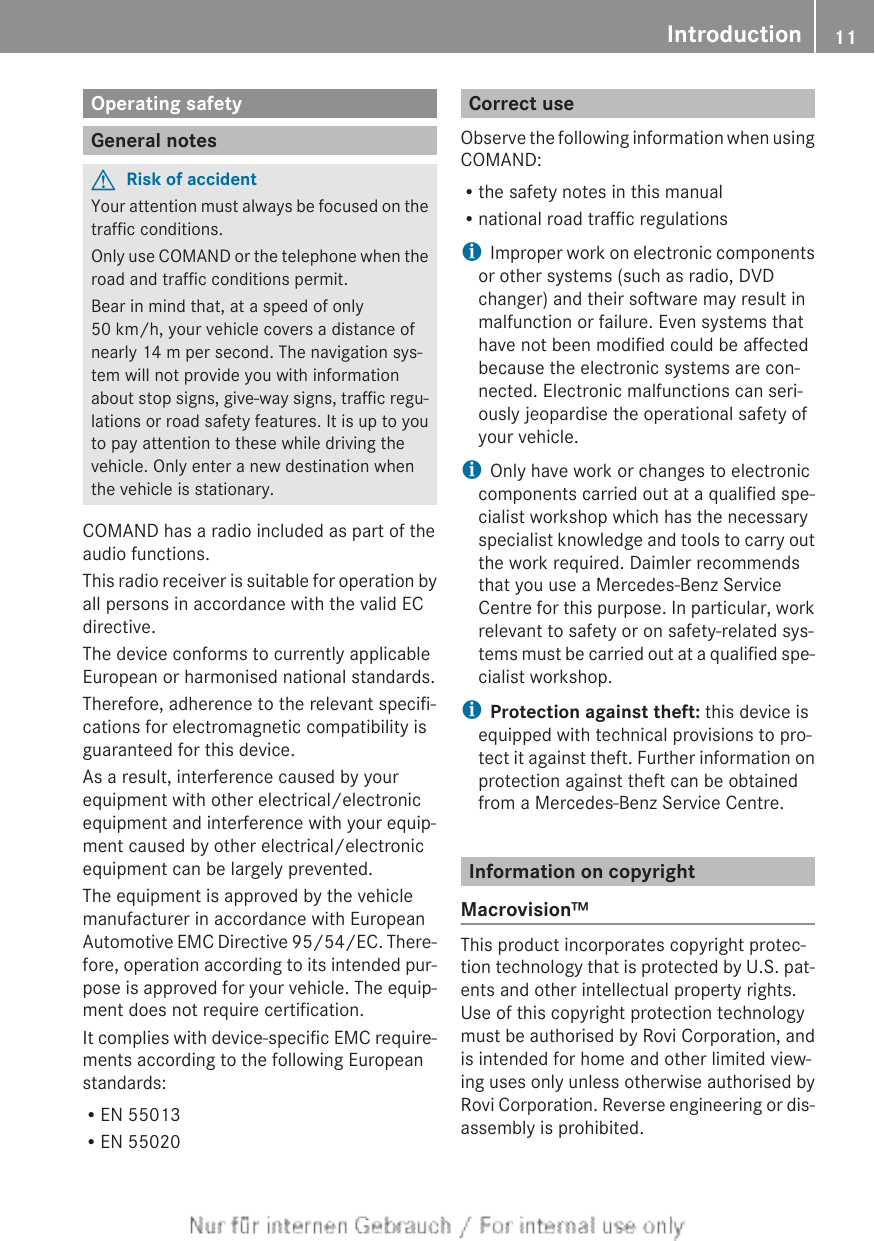 Introduction 11

Operating safety

General notes

Risk of accident

Your attention must always be focused on the traffic conditions.

Only use COMAND or the telephone when the road and traffic conditions permit.

Bear in mind that, at a speed of only 50 km/h, your vehicle covers a distance of nearly 14 m per second. The navigation system will not provide you with information about stop signs, give-way signs, traffic regulations or road safety features. It is up to you to pay attention to these while driving the vehicle. Only enter a new destination when the vehicle is stationary.

COMAND has a radio included as part of the audio functions.

This radio receiver is suitable for operation by all persons in accordance with the valid EC directive.

The device conforms to currently applicable European or harmonised national standards.

Therefore, adherence to the relevant specifications for electromagnetic compatibility is guaranteed for this device.

As a result, interference caused by your equipment with other electrical/electronic equipment and interference with your equipment caused by other electrical/electronic equipment can be largely prevented.

The equipment is approved by the vehicle manufacturer in accordance with European Automotive EMC Directive 95/54/EC. Therefore, operation according to its intended purpose is approved for your vehicle. The equipment does not require certification.

It complies with device-specific EMC requirements according to the following European standards:

• EN 55013
• EN 55020

Correct use

Observe the following information when using COMAND:

• the safety notes in this manual
• national road traffic regulations

Improper work on electronic components or other systems (such as radio, DVD changer) and their software may result in malfunction or failure. Even systems that have not been modified could be affected because the electronic systems are connected. Electronic malfunctions can seriously jeopardise the operational safety of your vehicle.

Only have work or changes to electronic components carried out at a qualified specialist workshop which has the necessary specialist knowledge and tools to carry out the work required. Daimler recommends that you use a Mercedes-Benz Service Centre for this purpose. In particular, work relevant to safety or on safety-related systems must be carried out at a qualified specialist workshop.

Protection against theft: this device is equipped with technical provisions to protect it against theft. Further information on protection against theft can be obtained from a Mercedes-Benz Service Centre.

Information on copyright

Macrovision™

This product incorporates copyright protection technology that is protected by U.S. patents and other intellectual property rights. Use of this copyright protection technology must be authorised by Rovi Corporation, and is intended for home and other limited viewing uses only unless otherwise authorised by Rovi Corporation. Reverse engineering or disassembly is prohibited.

Nur für internen Gebrauch / For internal use only